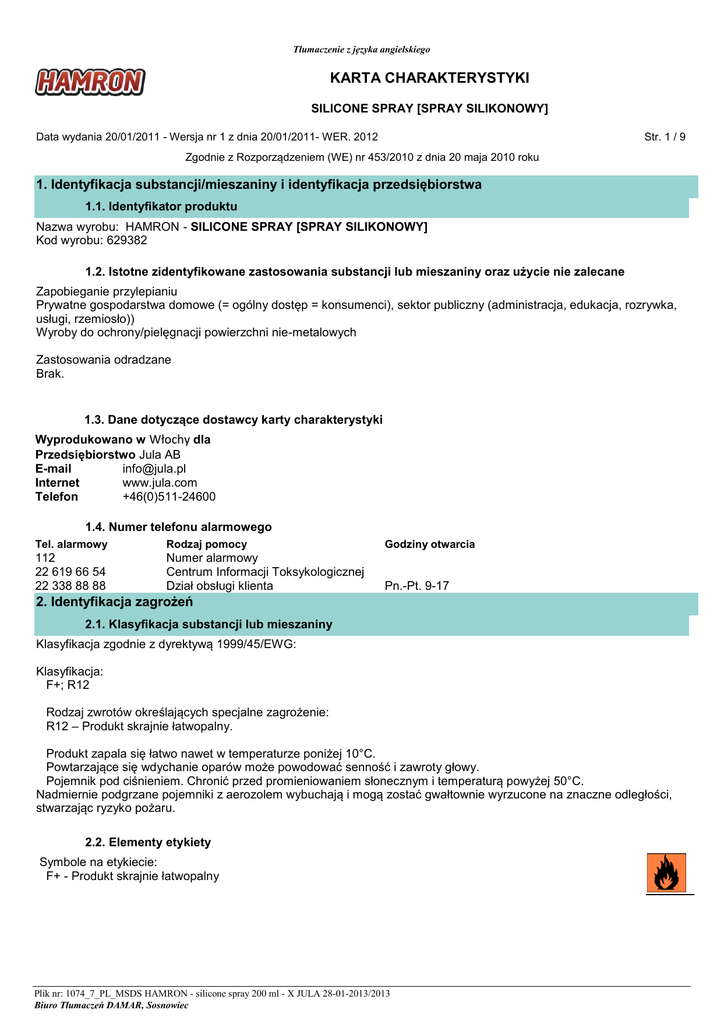 Tłumaczenie z języka angielskiego

HAMRON

KARTA CHARAKTERYSTYKI

SILICONE SPRAY [SPRAY SILIKONOWY]

Data wydania 20/01/2011 - Wersja nr 1 z dnia 20/01/2011- WER. 2012

Str. 1 / 9

Zgodnie z Rozporządzeniem (WE) nr 453/2010 z dnia 20 maja 2010 roku

1. Identyfikacja substancji/mieszaniny i identyfikacja przedsiębiorstwa

1.1. Identyfikator produktu

Nazwa wyrobu: HAMRON - SILICONE SPRAY [SPRAY SILIKONOWY]
Kod wyrobu: 629382

1.2. Istotne zidentyfikowane zastosowania substancji lub mieszaniny oraz użycie nie zalecane

Zapobieganie przylepianiu
Prywatne gospodarstwa domowe (= ogólny dostęp = konsumenci), sektor publiczny (administracja, edukacja, rozrywka, usługi, rzemiosło))
Wyroby do ochrony/pielęgnacji powierzchni nie-metalowych

Zastosowania odradzane
Brak.

1.3. Dane dotyczące dostawcy karty charakterystyki

Wyprodukowano w Włochy dla
Przedsiębiorstwo Jula AB
E-mail info@jula.pl
Internet www.jula.com
Telefon +46(0)511-24600

1.4. Numer telefonu alarmowego

| Tel. alarmowy | Rodzaj pomocy | Godziny otwarcia |
|---|---|---|
| 112 | Numer alarmowy | |
| 22 619 66 54 | Centrum Informacji Toksykologicznej | |
| 22 338 88 88 | Dział obsługi klienta | Pn.-Pt. 9-17 |

2. Identyfikacja zagrożeń

2.1. Klasyfikacja substancji lub mieszaniny

Klasyfikacja zgodnie z dyrektywą 1999/45/EWG:

Klasyfikacja:
F+; R12

Rodzaj zwrotów określających specjalne zagrożenie:
R12 – Produkt skrajnie łatwopalny.

Produkt zapala się łatwo nawet w temperaturze poniżej 10°C.
Powtarzające się wdychanie oparów może powodować senność i zawroty głowy.
Pojemnik pod ciśnieniem. Chronić przed promieniowaniem słonecznym i temperaturą powyżej 50°C.
Nadmiernie podgrzane pojemniki z aerozolem wybuchają i mogą zostać gwałtownie wyrzucone na znaczne odległości, stwarzając ryzyko pożaru.

2.2. Elementy etykiety

Symbole na etykiecie:
F+ - Produkt skrajnie łatwopalny

Plik nr: 1074_7_PL_MSDS HAMRON - silicone spray 200 ml - X JULA 28-01-2013/2013
Biuro Tłumaczeń DAMAR, Sosnowiec